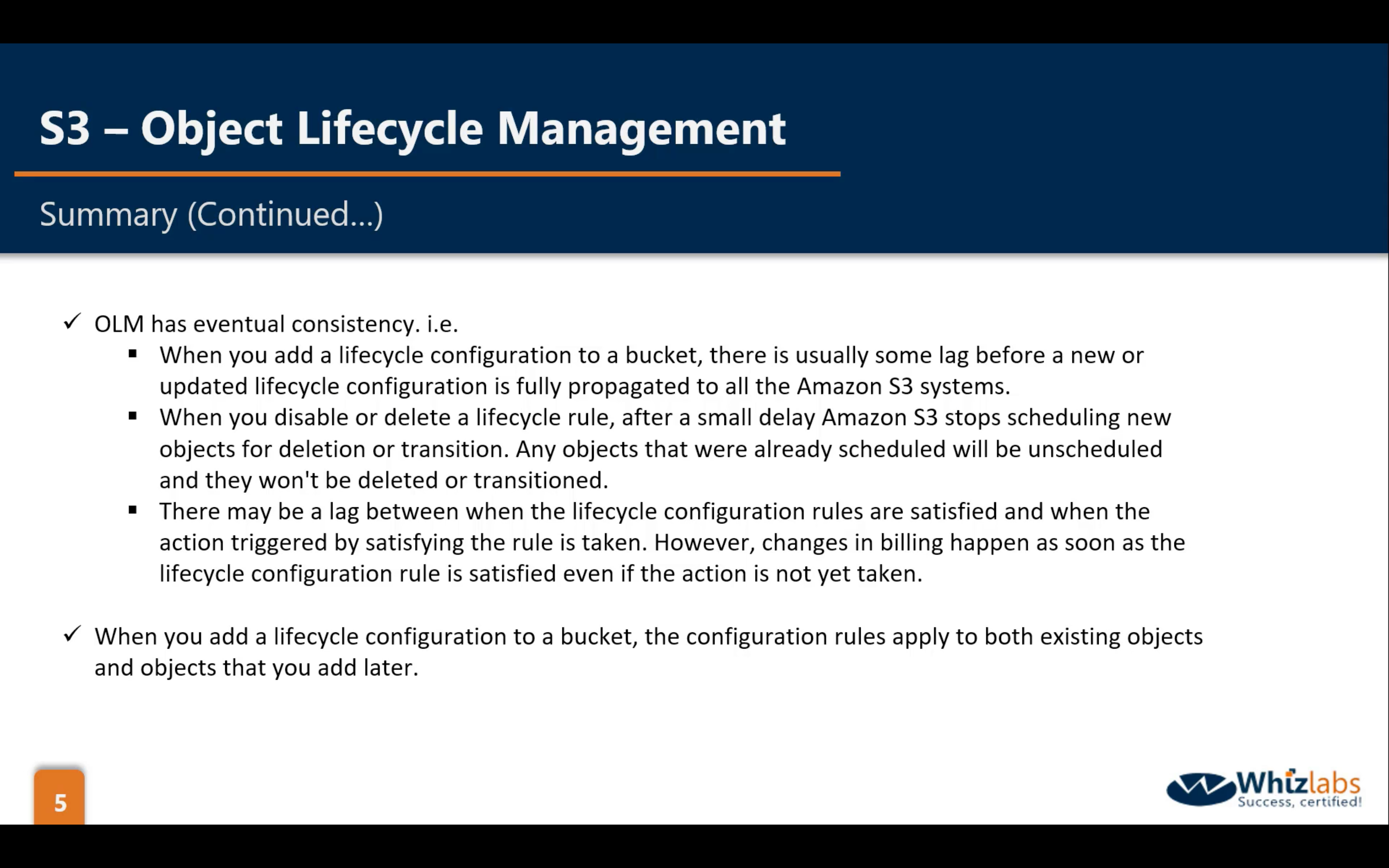 S3 – Object Lifecycle Management

Summary (Continued...)

✓ OLM has eventual consistency. i.e.

▪ When you add a lifecycle configuration to a bucket, there is usually some lag before a new or updated lifecycle configuration is fully propagated to all the Amazon S3 systems.

▪ When you disable or delete a lifecycle rule, after a small delay Amazon S3 stops scheduling new objects for deletion or transition. Any objects that were already scheduled will be unscheduled and they won't be deleted or transitioned.

▪ There may be a lag between when the lifecycle configuration rules are satisfied and when the action triggered by satisfying the rule is taken. However, changes in billing happen as soon as the lifecycle configuration rule is satisfied even if the action is not yet taken.

✓ When you add a lifecycle configuration to a bucket, the configuration rules apply to both existing objects and objects that you add later.

5

Whizlabs
Success, certified!